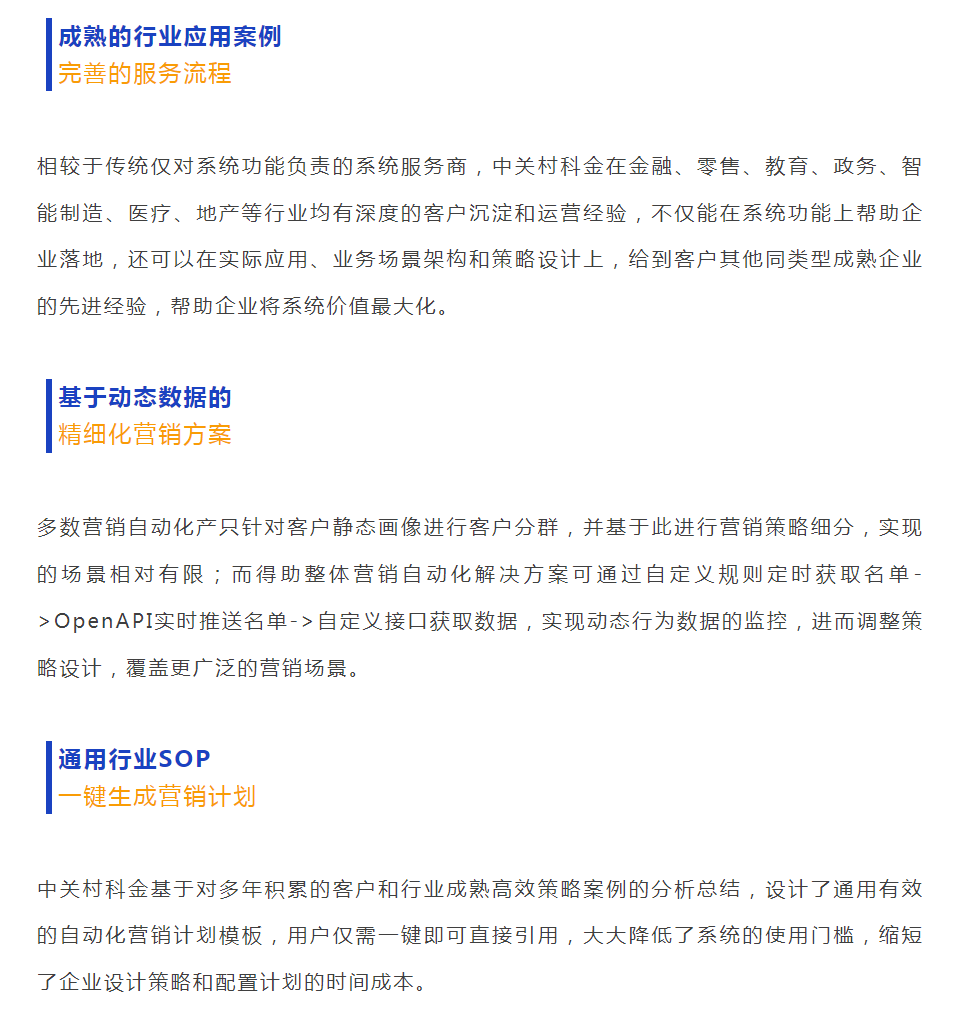 成熟的行业应用案例
完善的服务流程

相较于传统仅对系统功能负责的系统服务商，中关村科金在金融、零售、教育、政务、智能制造、医疗、地产等行业均有深度的客户沉淀和运营经验，不仅能在系统功能上帮助企业落地，还可以在实际应用、业务场景架构和策略设计上，给到客户其他同类型成熟企业的先进经验，帮助企业将系统价值最大化。

基于动态数据的
精细化营销方案

多数营销自动化产只针对客户静态画像进行客户分群，并基于此进行营销策略细分，实现的场景相对有限；而得助整体营销自动化解决方案可通过自定义规则定时获取名单->OpenAPI实时推送名单->自定义接口获取数据，实现动态行为数据的监控，进而调整策略设计，覆盖更广泛的营销场景。

通用行业SOP
一键生成营销计划

中关村科金基于对多年积累的客户和行业成熟高效策略案例的分析总结，设计了通用有效的自动化营销计划模板，用户仅需一键即可直接引用，大大降低了系统的使用门槛，缩短了企业设计策略和配置计划的时间成本。